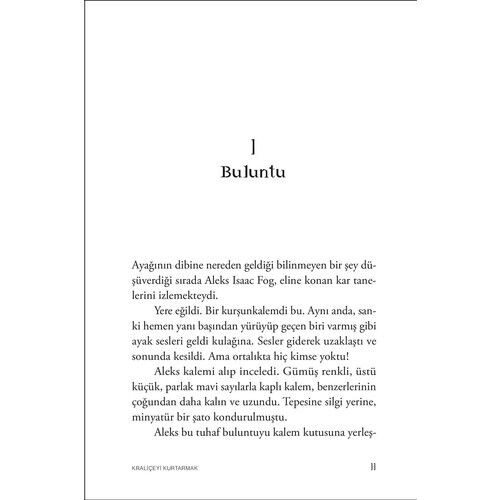 1
Buluntu

Ayağının dibine nereden geldiği bilinmeyen bir şey düşüverdiği sırada Aleks Isaac Fog, eline konan kar tanelerini izlemekteydi.

Yere eğildi. Bir kurşunkalemdi bu. Aynı anda, sanki hemen yanı başından yürüyüp geçen biri varmış gibi ayak sesleri geldi kulağına. Sesler giderek uzaklaştı ve sonunda kesildi. Ama ortalıkta hiç kimse yoktu!

Aleks kalemi alıp inceledi. Gümüş renkli, üstü küçük, parlak mavi sayılarla kaplı kalem, benzerlerinin çoğundan daha kalın ve uzundu. Tepesine silgi yerine, minyatür bir şato kondurulmuştu.

Aleks bu tuhaf buluntuyu kalem kutusuna yerleş-

KRALİÇEYİ KURTARMAK 11